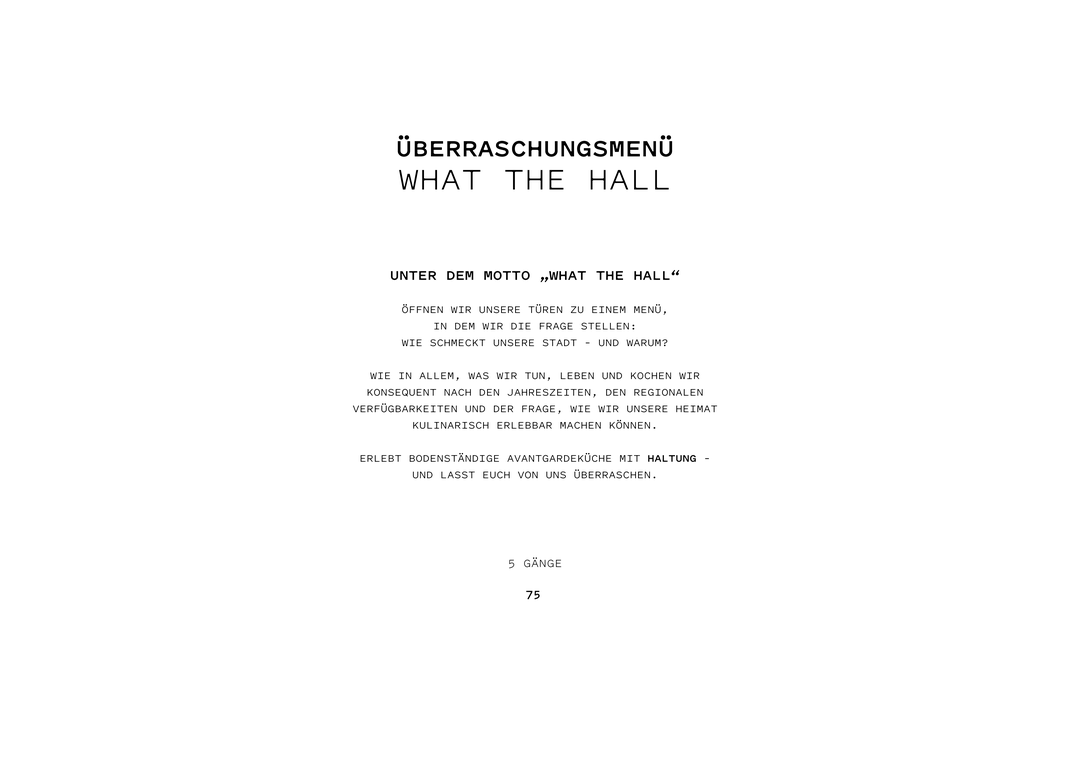 ÜBERRASCHUNGSMENÜ
WHAT THE HALL

UNTER DEM MOTTO „WHAT THE HALL“

ÖFFNEN WIR UNSERE TÜREN ZU EINEM MENÜ, IN DEM WIR DIE FRAGE STELLEN: WIE SCHMECKT UNSERE STADT - UND WARUM?

WIE IN ALLEM, WAS WIR TUN, LEBEN UND KOCHEN WIR KONSEQUENT NACH DEN JAHRESZEITEN, DEN REGIONALEN VERFÜGBARKEITEN UND DER FRAGE, WIE WIR UNSERE HEIMAT KULINARISCH ERLEBBAR MACHEN KÖNNEN.

ERLEBT BODENSTÄNDIGE AVANTGARDEKÜCHE MIT HALTUNG - UND LASST EUCH VON UNS ÜBERRASCHEN.

5 GÄNGE

75